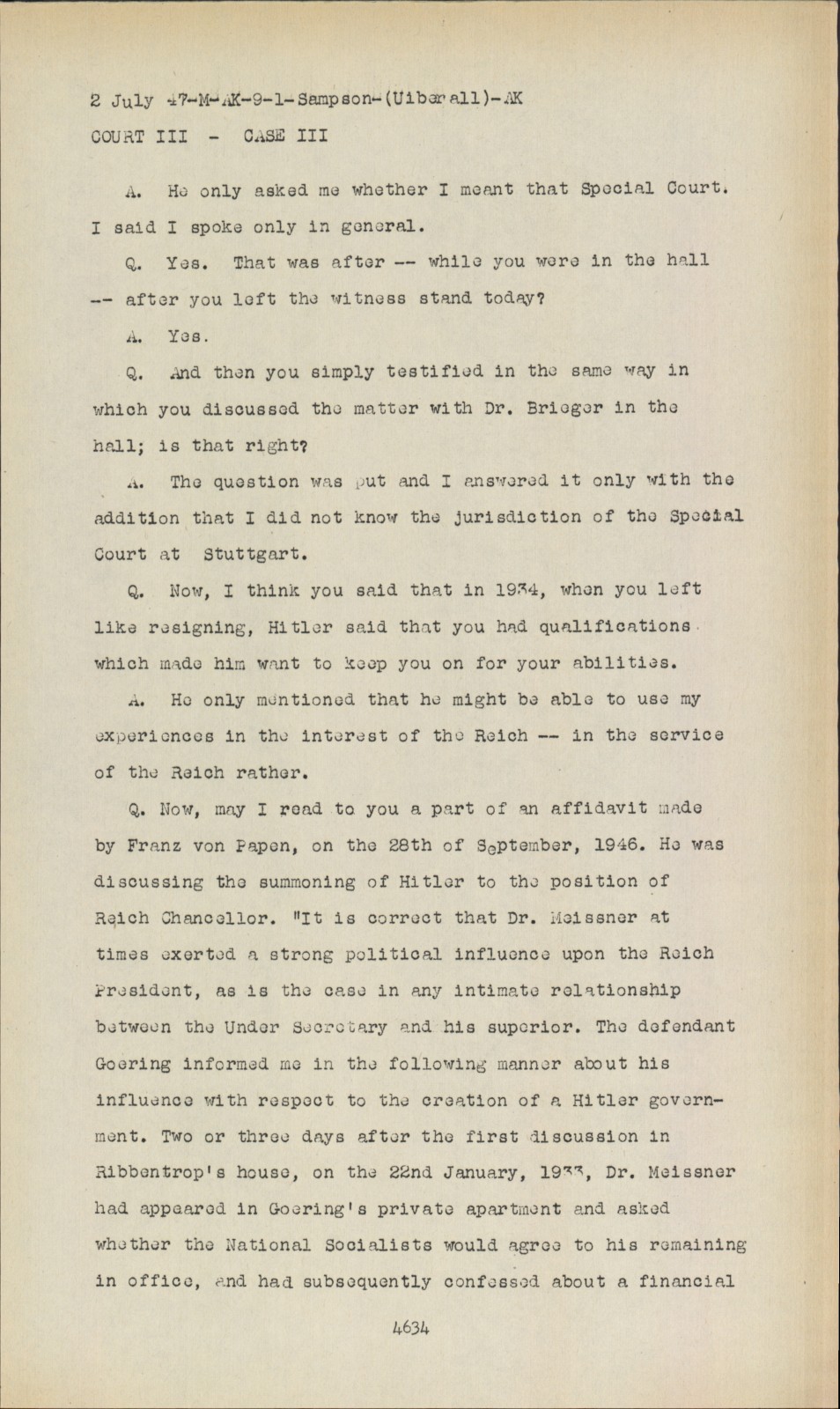 2 July 47-M-AK-9-1-Sampson-(Uiberall)-AK
COURT III - CASE III

A. He only asked me whether I meant that Special Court. I said I spoke only in general.

Q. Yes. That was after -- while you were in the hall -- after you left the witness stand today?

A. Yes.

Q. And then you simply testified in the same way in which you discussed the matter with Dr. Brieger in the hall; is that right?

A. The question was put and I answered it only with the addition that I did not know the jurisdiction of the Special Court at Stuttgart.

Q. Now, I think you said that in 1934, when you left like resigning, Hitler said that you had qualifications which made him want to keep you on for your abilities.

A. He only mentioned that he might be able to use my experiences in the interest of the Reich -- in the service of the Reich rather.

Q. Now, may I read to you a part of an affidavit made by Franz von Papen, on the 28th of September, 1946. He was discussing the summoning of Hitler to the position of Reich Chancellor. "It is correct that Dr. Meissner at times exerted a strong political influence upon the Reich President, as is the case in any intimate relationship between the Under Secretary and his superior. The defendant Goering informed me in the following manner about his influence with respect to the creation of a Hitler government. Two or three days after the first discussion in Ribbentrop's house, on the 22nd January, 1933, Dr. Meissner had appeared in Goering's private apartment and asked whether the National Socialists would agree to his remaining in office, and had subsequently confessed about a financial

4634